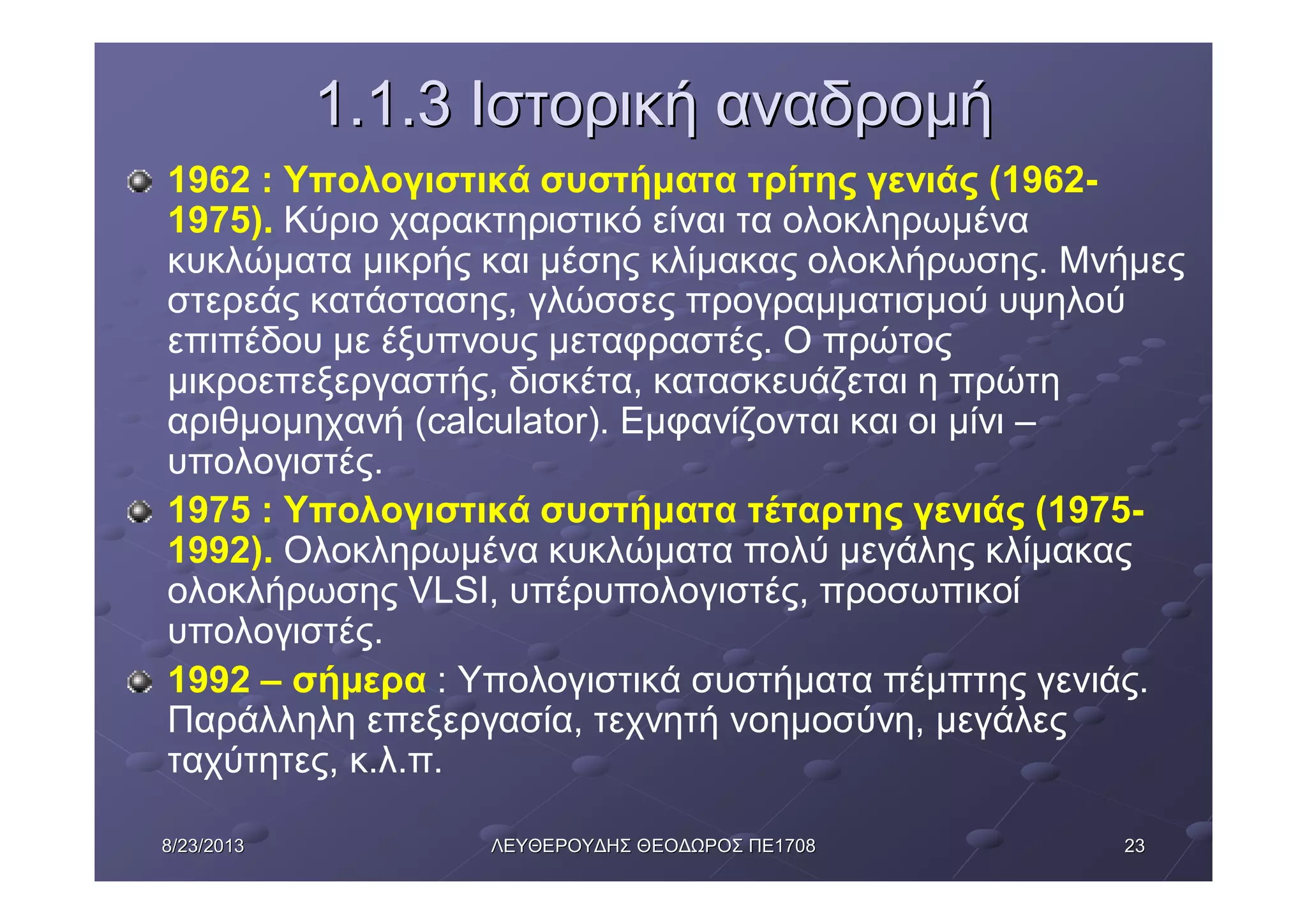 1.1.3 Ιστορική αναδρομή

1962 : Υπολογιστικά συστήματα τρίτης γενιάς (1962-1975). Κύριο χαρακτηριστικό είναι τα ολοκληρωμένα κυκλώματα μικρής και μέσης κλίμακας ολοκλήρωσης. Μνήμες στερεάς κατάστασης, γλώσσες προγραμματισμού υψηλού επιπέδου με έξυπνους μεταφραστές. Ο πρώτος μικροεπεξεργαστής, δισκέτα, κατασκευάζεται η πρώτη αριθμομηχανή (calculator). Εμφανίζονται και οι μίνι – υπολογιστές.

1975 : Υπολογιστικά συστήματα τέταρτης γενιάς (1975-1992). Ολοκληρωμένα κυκλώματα πολύ μεγάλης κλίμακας ολοκλήρωσης VLSI, υπέρυπολογιστές, προσωπικοί υπολογιστές.

1992 – σήμερα : Υπολογιστικά συστήματα πέμπτης γενιάς. Παράλληλη επεξεργασία, τεχνητή νοημοσύνη, μεγάλες ταχύτητες, κ.λ.π.

8/23/2013 ΛΕΥΘΕΡΟΥΔΗΣ ΘΕΟΔΩΡΟΣ ΠΕ1708 23